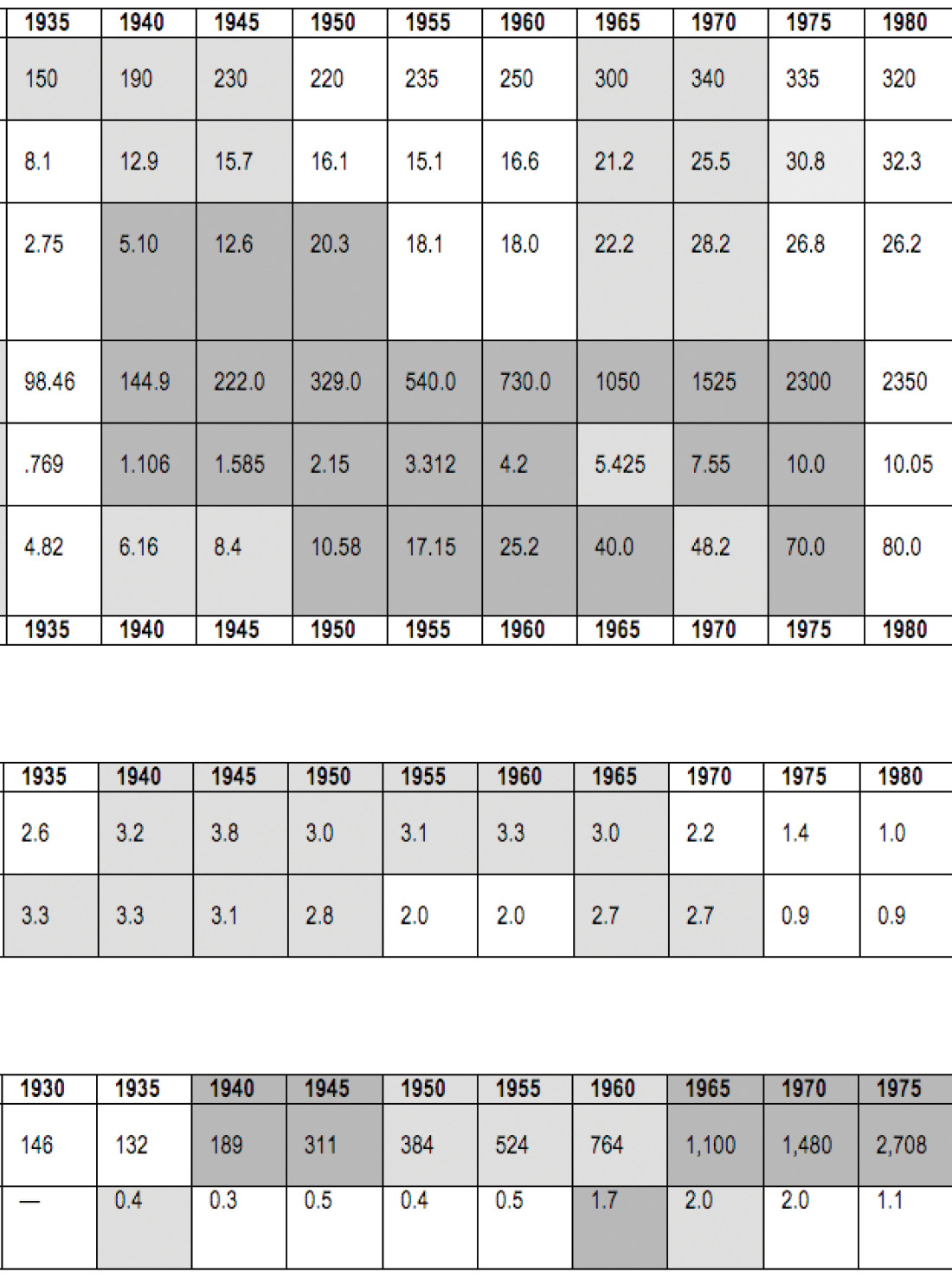 | 1935 | 1940 | 1945 | 1950 | 1955 | 1960 | 1965 | 1970 | 1975 | 1980 |
|---|---|---|---|---|---|---|---|---|---|
| 150 | 190 | 230 | 220 | 235 | 250 | 300 | 340 | 335 | 320 |
| 8.1 | 12.9 | 15.7 | 16.1 | 15.1 | 16.6 | 21.2 | 25.5 | 30.8 | 32.3 |
| 2.75 | 5.10 | 12.6 | 20.3 | 18.1 | 18.0 | 22.2 | 28.2 | 26.8 | 26.2 |
| 98.46 | 144.9 | 222.0 | 329.0 | 540.0 | 730.0 | 1050 | 1525 | 2300 | 2350 |
| .769 | 1.106 | 1.585 | 2.15 | 3.312 | 4.2 | 5.425 | 7.55 | 10.0 | 10.05 |
| 4.82 | 6.16 | 8.4 | 10.58 | 17.15 | 25.2 | 40.0 | 48.2 | 70.0 | 80.0 |
| 1935 | 1940 | 1945 | 1950 | 1955 | 1960 | 1965 | 1970 | 1975 | 1980 |

| 1935 | 1940 | 1945 | 1950 | 1955 | 1960 | 1965 | 1970 | 1975 | 1980 |
|---|---|---|---|---|---|---|---|---|---|
| 2.6 | 3.2 | 3.8 | 3.0 | 3.1 | 3.3 | 3.0 | 2.2 | 1.4 | 1.0 |
| 3.3 | 3.3 | 3.1 | 2.8 | 2.0 | 2.0 | 2.7 | 2.7 | 0.9 | 0.9 |

| 1930 | 1935 | 1940 | 1945 | 1950 | 1955 | 1960 | 1965 | 1970 | 1975 |
|---|---|---|---|---|---|---|---|---|---|
| 146 | 132 | 189 | 311 | 384 | 524 | 764 | 1,100 | 1,480 | 2,708 |
| — | 0.4 | 0.3 | 0.5 | 0.4 | 0.5 | 1.7 | 2.0 | 2.0 | 1.1 |